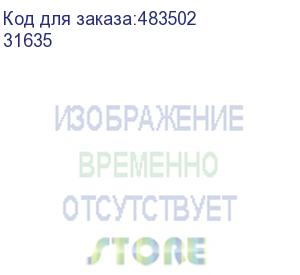 Код для заказа:483502
31635

ИЗОБРАЖЕНИЕ
ВРЕМЕННО
ОТСУТСТВУЕТ
STORE